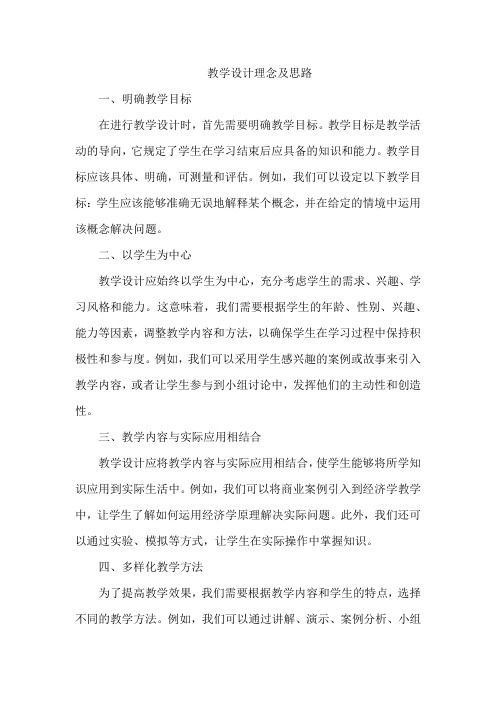 教学设计理念及思路

一、明确教学目标

在进行教学设计时，首先需要明确教学目标。教学目标是教学活动的导向，它规定了学生在学习结束后应具备的知识和能力。教学目标应该具体、明确，可测量和评估。例如，我们可以设定以下教学目标：学生应该能够准确无误地解释某个概念，并在给定的情境中运用该概念解决问题。

二、以学生为中心

教学设计应始终以学生为中心，充分考虑学生的需求、兴趣、学习风格和能力。这意味着，我们需要根据学生的年龄、性别、兴趣、能力等因素，调整教学内容和方法，以确保学生在学习过程中保持积极性和参与度。例如，我们可以采用学生感兴趣的案例或故事来引入教学内容，或者让学生参与到小组讨论中，发挥他们的主动性和创造性。

三、教学内容与实际应用相结合

教学设计应将教学内容与实际应用相结合，使学生能够将所学知识应用到实际生活中。例如，我们可以将商业案例引入到经济学教学中，让学生了解如何运用经济学原理解决实际问题。此外，我们还可以通过实验、模拟等方式，让学生在实际操作中掌握知识。

四、多样化教学方法

为了提高教学效果，我们需要根据教学内容和学生的特点，选择不同的教学方法。例如，我们可以通过讲解、演示、案例分析、小组